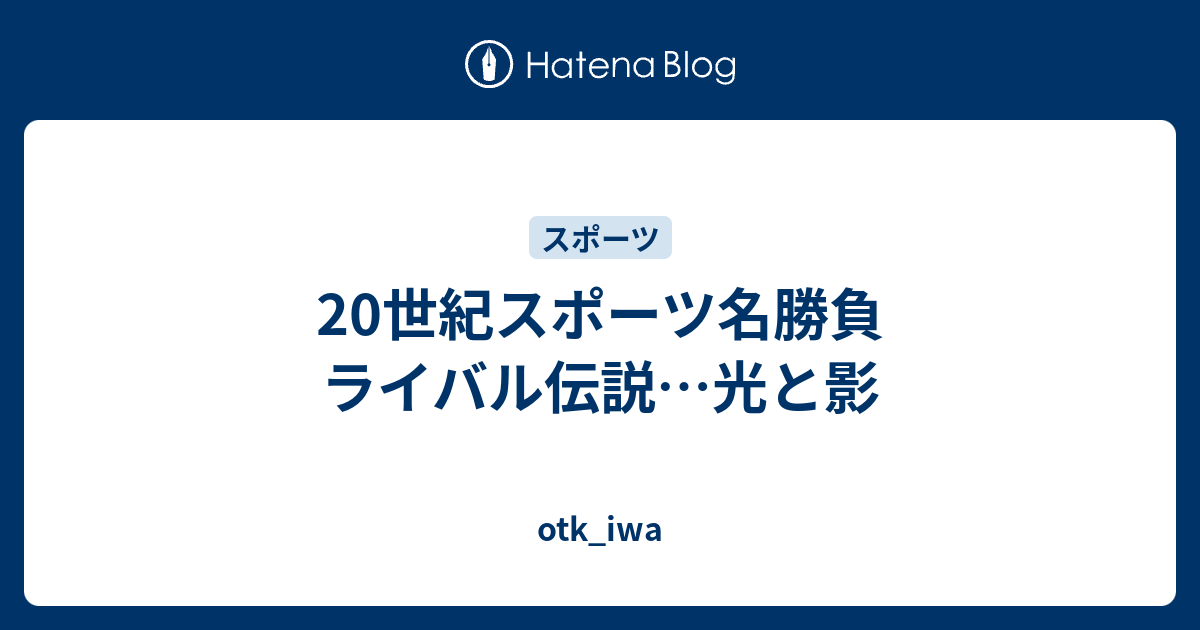 Hatena Blog

スポーツ

20世紀スポーツ名勝負 ライバル伝説…光と影

otk_iwa